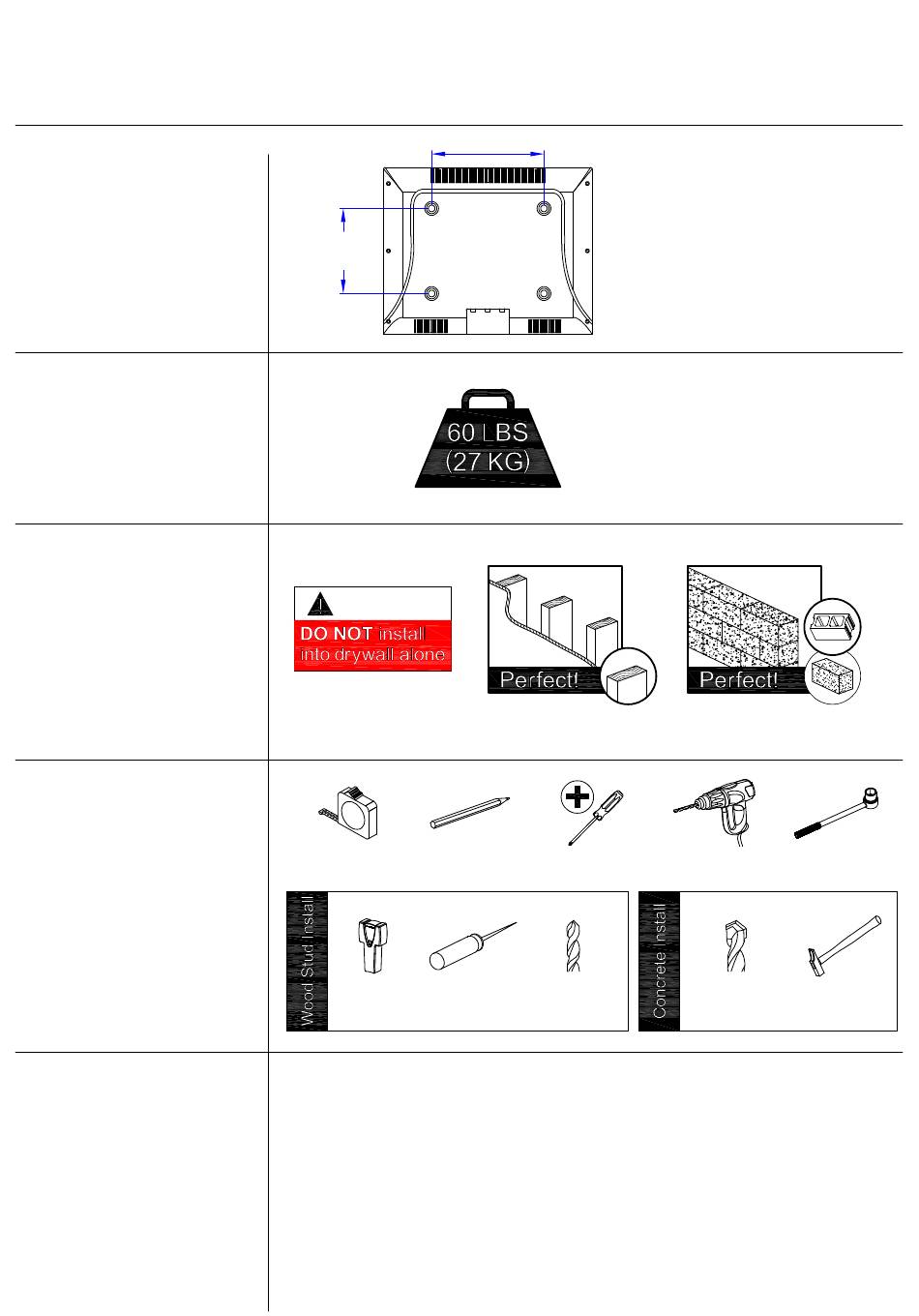 60 LBS
(27 KG)

DO NOT install into drywall alone

Perfect!

Perfect!

Wood Stud Install

Concrete Install